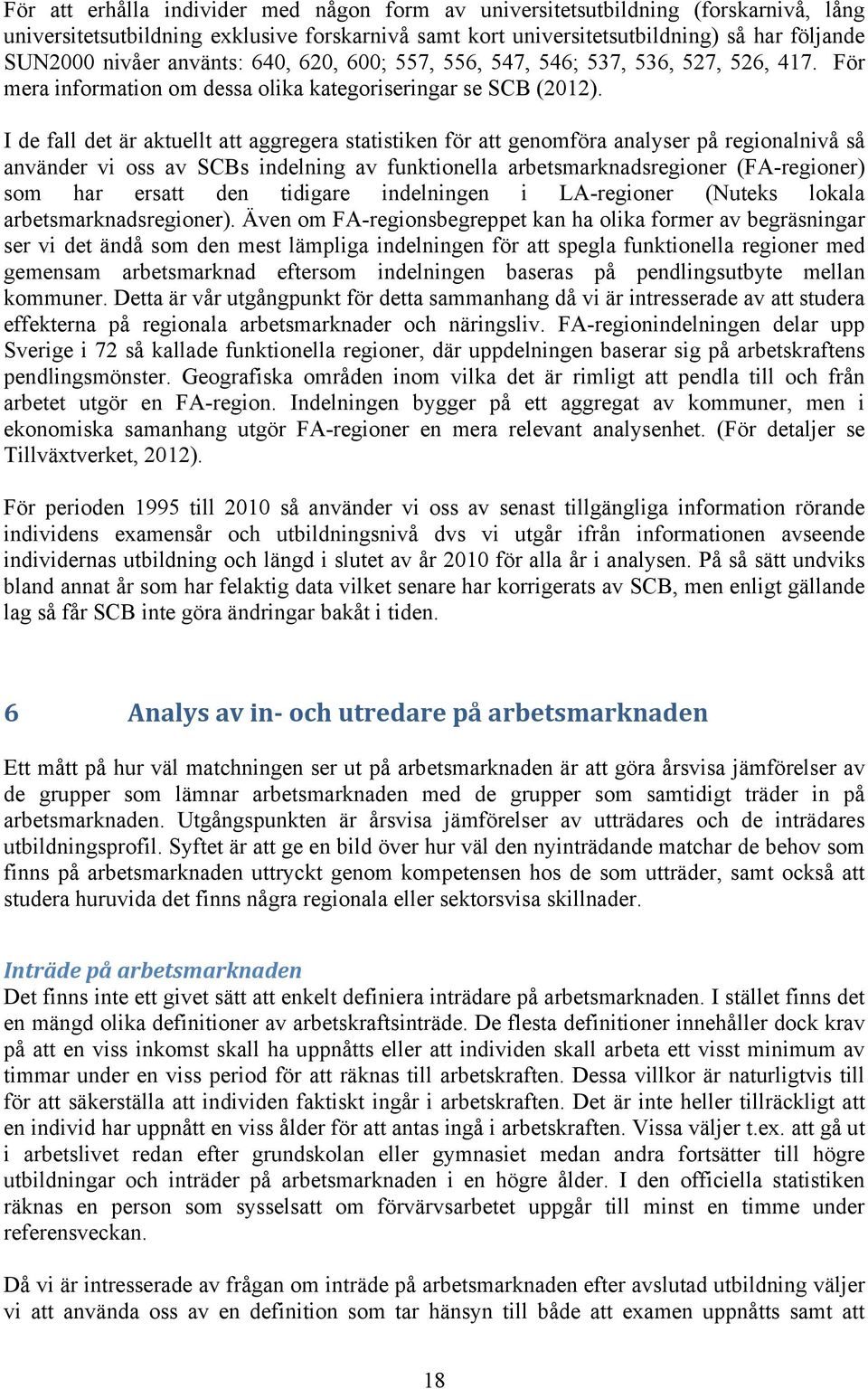 För att erhålla individer med någon form av universitetsutbildning (forskarnivå, lång universitetsutbildning exklusive forskarnivå samt kort universitetsutbildning) så har följande SUN2000 nivåer använts: 640, 620, 600; 557, 556, 547, 546; 537, 536, 527, 526, 417. För mera information om dessa olika kategoriseringar se SCB (2012).

I de fall det är aktuellt att aggregera statistiken för att genomföra analyser på regionalnivå så använder vi oss av SCBs indelning av funktionella arbetsmarknadsregioner (FA-regioner) som har ersatt den tidigare indelningen i LA-regioner (Nuteks lokala arbetsmarknadsregioner). Även om FA-regionsbegreppet kan ha olika former av begräsningar ser vi det ändå som den mest lämpliga indelningen för att spegla funktionella regioner med gemensam arbetsmarknad eftersom indelningen baseras på pendlingsutbyte mellan kommuner. Detta är vår utgångpunkt för detta sammanhang då vi är intresserade av att studera effekterna på regionala arbetsmarknader och näringsliv. FA-regionindelningen delar upp Sverige i 72 så kallade funktionella regioner, där uppdelningen baserar sig på arbetskraftens pendlingsmönster. Geografiska områden inom vilka det är rimligt att pendla till och från arbetet utgör en FA-region. Indelningen bygger på ett aggregat av kommuner, men i ekonomiska samanhang utgör FA-regioner en mera relevant analysenhet. (För detaljer se Tillväxtverket, 2012).

För perioden 1995 till 2010 så använder vi oss av senast tillgängliga information rörande individens examensår och utbildningsnivå dvs vi utgår ifrån informationen avseende individernas utbildning och längd i slutet av år 2010 för alla år i analysen. På så sätt undviks bland annat år som har felaktig data vilket senare har korrigerats av SCB, men enligt gällande lag så får SCB inte göra ändringar bakåt i tiden.

6 Analys av in- och utredare på arbetsmarknaden

Ett mått på hur väl matchningen ser ut på arbetsmarknaden är att göra årsvisa jämförelser av de grupper som lämnar arbetsmarknaden med de grupper som samtidigt träder in på arbetsmarknaden. Utgångspunkten är årsvisa jämförelser av utträdares och de inträdares utbildningsprofil. Syftet är att ge en bild över hur väl den nyinträdande matchar de behov som finns på arbetsmarknaden uttryckt genom kompetensen hos de som utträder, samt också att studera huruvida det finns några regionala eller sektorsvisa skillnader.

Inträde på arbetsmarknaden
Det finns inte ett givet sätt att enkelt definiera inträdare på arbetsmarknaden. I stället finns det en mängd olika definitioner av arbetskraftsinträde. De flesta definitioner innehåller dock krav på att en viss inkomst skall ha uppnåtts eller att individen skall arbeta ett visst minimum av timmar under en viss period för att räknas till arbetskraften. Dessa villkor är naturligtvis till för att säkerställa att individen faktiskt ingår i arbetskraften. Det är inte heller tillräckligt att en individ har uppnått en viss ålder för att antas ingå i arbetskraften. Vissa väljer t.ex. att gå ut i arbetslivet redan efter grundskolan eller gymnasiet medan andra fortsätter till högre utbildningar och inträder på arbetsmarknaden i en högre ålder. I den officiella statistiken räknas en person som sysselsatt om förvärvsarbetet uppgår till minst en timme under referensveckan.

Då vi är intresserade av frågan om inträde på arbetsmarknaden efter avslutad utbildning väljer vi att använda oss av en definition som tar hänsyn till både att examen uppnåtts samt att

18